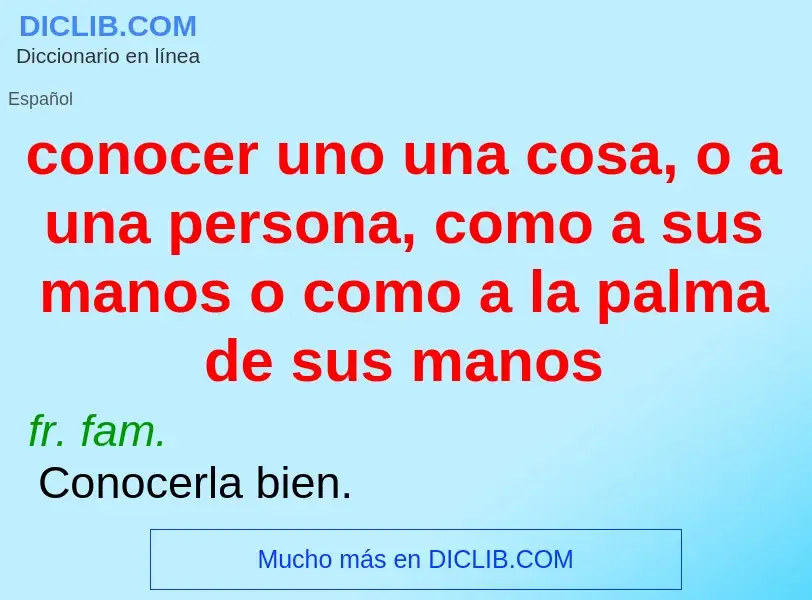 DICLIB.COM
Diccionario en línea

Español

conocer uno una cosa, o a una persona, como a sus manos o como a la palma de sus manos

fr. fam.
Conocerla bien.

Mucho más en DICLIB.COM